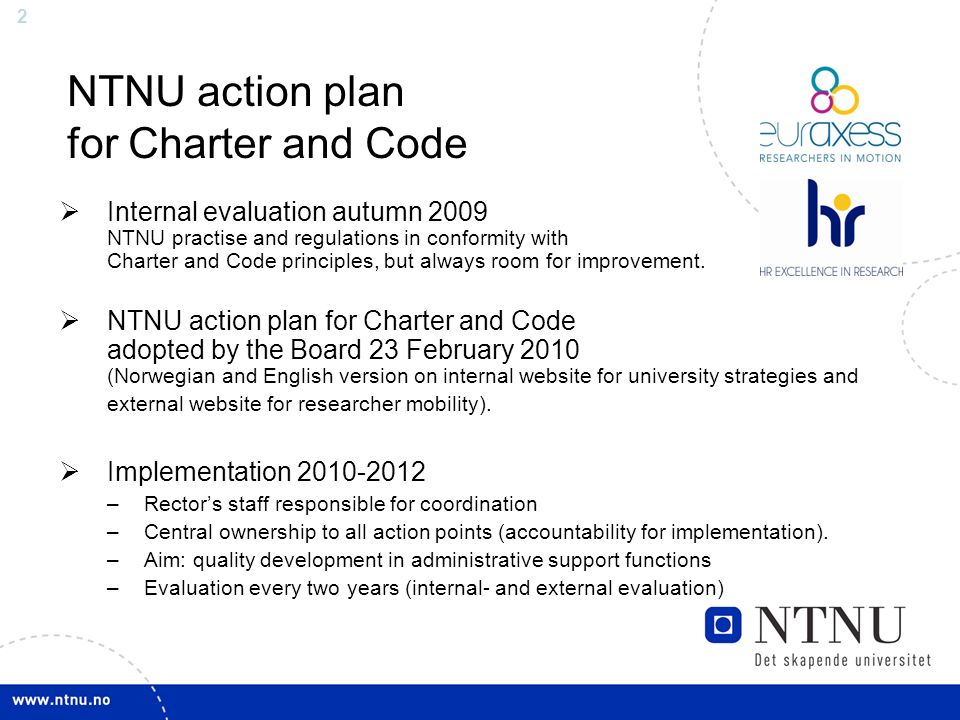 2

NTNU action plan for Charter and Code

euraxess
RESEARCHERS IN MOTION

hr
HR EXCELLENCE IN RESEARCH

➢ Internal evaluation autumn 2009
NTNU practise and regulations in conformity with Charter and Code principles, but always room for improvement.

➢ NTNU action plan for Charter and Code adopted by the Board 23 February 2010
(Norwegian and English version on internal website for university strategies and external website for researcher mobility).

➢ Implementation 2010-2012
– Rector's staff responsible for coordination
– Central ownership to all action points (accountability for implementation).
– Aim: quality development in administrative support functions
– Evaluation every two years (internal- and external evaluation)

NTNU
Det skapende universitet

www.ntnu.no